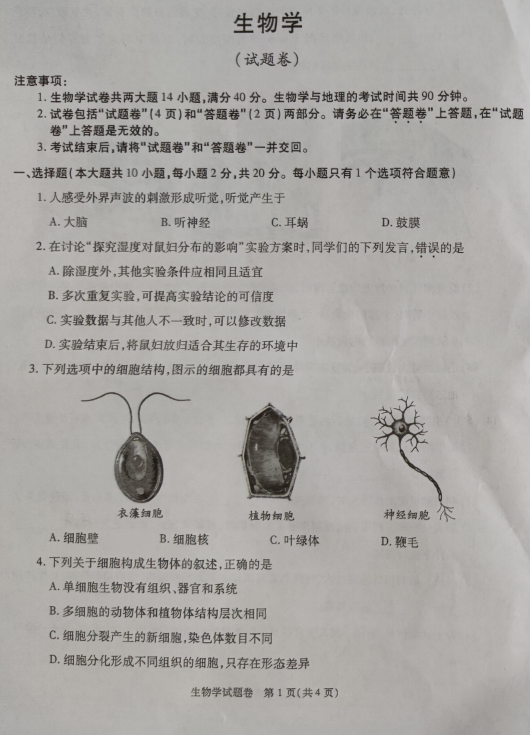 生物学

（试题卷）

注意事项：

1. 生物学试卷共两大题 14 小题，满分 40 分。生物学与地理的考试时间共 90 分钟。

2. 试卷包括“试题卷”（4 页）和“答题卷”（2 页）两部分。请务必在“答题卷”上答题，在“试题卷”上答题是无效的。

3. 考试结束后，请将“试题卷”和“答题卷”一并交回。

一、选择题（本大题共 10 小题，每小题 2 分，共 20 分。每小题只有 1 个选项符合题意）

1. 人感受外界声波的刺激形成听觉，听觉产生于

A. 大脑　B. 听神经　C. 耳蜗　D. 鼓膜

2. 在讨论“探究湿度对鼠妇分布的影响”实验方案时，同学们的下列发言，错误的是

A. 除湿度外，其他实验条件应相同且适宜

B. 多次重复实验，可提高实验结论的可信度

C. 实验数据与其他人不一致时，可以修改数据

D. 实验结束后，将鼠妇放归适合其生存的环境中

3. 下列选项中的细胞结构，图示的细胞都具有的是

衣藻细胞　植物细胞　神经细胞

A. 细胞壁　B. 细胞核　C. 叶绿体　D. 鞭毛

4. 下列关于细胞构成生物体的叙述，正确的是

A. 单细胞生物没有组织、器官和系统

B. 多细胞的动物体和植物体结构层次相同

C. 细胞分裂产生的新细胞，染色体数目不同

D. 细胞分化形成不同组织的细胞，只存在形态差异

生物学试题卷　第 1 页（共 4 页）